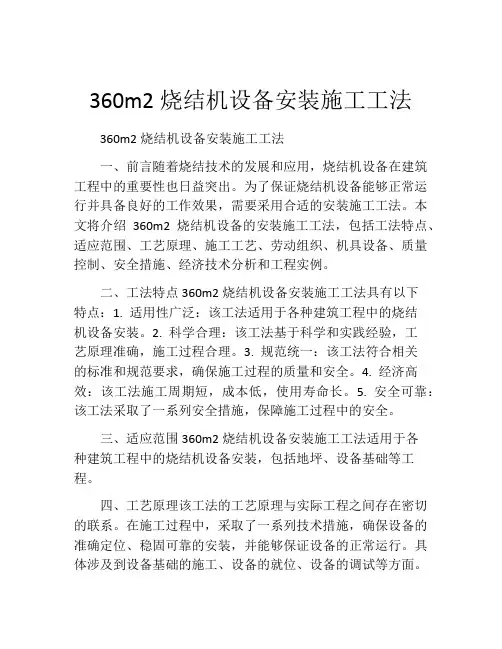 360m2 烧结机设备安装施工工法

360m2 烧结机设备安装施工工法

一、前言随着烧结技术的发展和应用，烧结机设备在建筑工程中的重要性也日益突出。为了保证烧结机设备能够正常运行并具备良好的工作效果，需要采用合适的安装施工工法。本文将介绍 360m2 烧结机设备的安装施工工法，包括工法特点、适应范围、工艺原理、施工工艺、劳动组织、机具设备、质量控制、安全措施、经济技术分析和工程实例。

二、工法特点 360m2 烧结机设备安装施工工法具有以下特点：1. 适用性广泛：该工法适用于各种建筑工程中的烧结机设备安装。2. 科学合理：该工法基于科学和实践经验，工艺原理准确，施工过程合理。3. 规范统一：该工法符合相关的标准和规范要求，确保施工过程的质量和安全。4. 经济高效：该工法施工周期短，成本低，使用寿命长。5. 安全可靠：该工法采取了一系列安全措施，保障施工过程中的安全。

三、适应范围 360m2 烧结机设备安装施工工法适用于各种建筑工程中的烧结机设备安装，包括地坪、设备基础等工程。

四、工艺原理该工法的工艺原理与实际工程之间存在密切的联系。在施工过程中，采取了一系列技术措施，确保设备的准确定位、稳固可靠的安装，并能够保证设备的正常运行。具体涉及到设备基础的施工、设备的就位、设备的调试等方面。